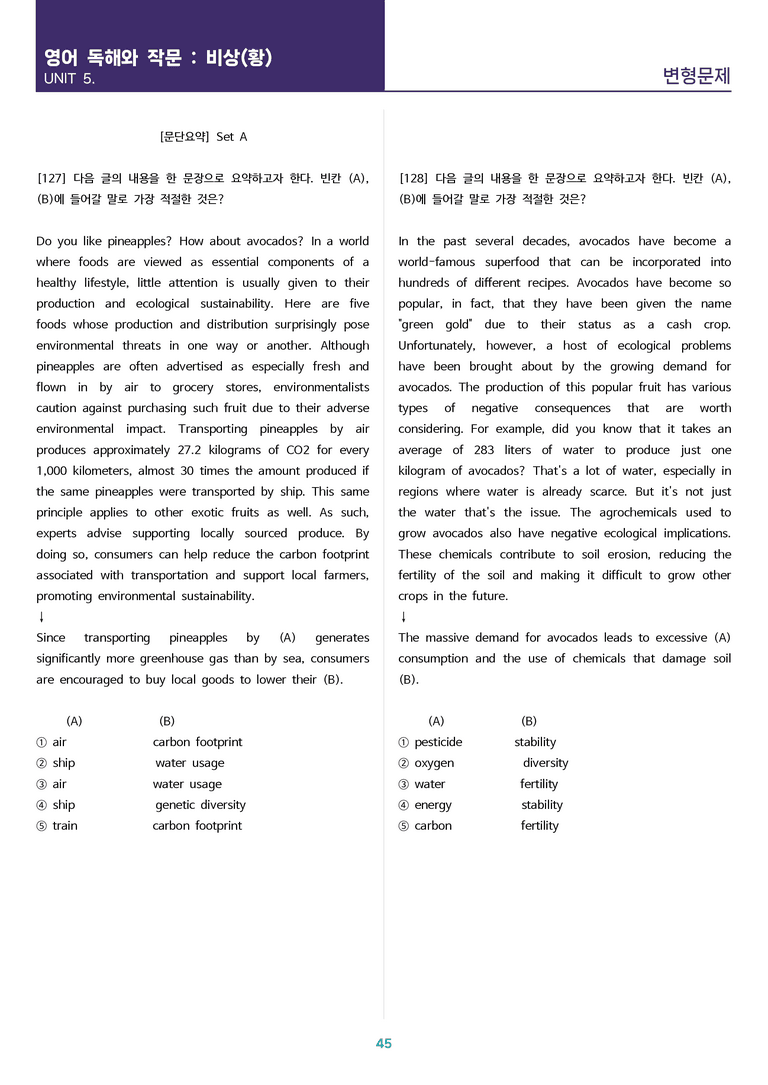 영어 독해와 작문 : 비상(황)
UNIT 5.

변형문제

[문단요약] Set A

[127] 다음 글의 내용을 한 문장으로 요약하고자 한다. 빈칸 (A), (B)에 들어갈 말로 가장 적절한 것은?

Do you like pineapples? How about avocados? In a world where foods are viewed as essential components of a healthy lifestyle, little attention is usually given to their production and ecological sustainability. Here are five foods whose production and distribution surprisingly pose environmental threats in one way or another. Although pineapples are often advertised as especially fresh and flown in by air to grocery stores, environmentalists caution against purchasing such fruit due to their adverse environmental impact. Transporting pineapples by air produces approximately 27.2 kilograms of CO2 for every 1,000 kilometers, almost 30 times the amount produced if the same pineapples were transported by ship. This same principle applies to other exotic fruits as well. As such, experts advise supporting locally sourced produce. By doing so, consumers can help reduce the carbon footprint associated with transportation and support local farmers, promoting environmental sustainability.
↓
Since transporting pineapples by (A) generates significantly more greenhouse gas than by sea, consumers are encouraged to buy local goods to lower their (B).

(A) (B)
① air carbon footprint
② ship water usage
③ air water usage
④ ship genetic diversity
⑤ train carbon footprint

[128] 다음 글의 내용을 한 문장으로 요약하고자 한다. 빈칸 (A), (B)에 들어갈 말로 가장 적절한 것은?

In the past several decades, avocados have become a world-famous superfood that can be incorporated into hundreds of different recipes. Avocados have become so popular, in fact, that they have been given the name "green gold" due to their status as a cash crop. Unfortunately, however, a host of ecological problems have been brought about by the growing demand for avocados. The production of this popular fruit has various types of negative consequences that are worth considering. For example, did you know that it takes an average of 283 liters of water to produce just one kilogram of avocados? That's a lot of water, especially in regions where water is already scarce. But it's not just the water that's the issue. The agrochemicals used to grow avocados also have negative ecological implications. These chemicals contribute to soil erosion, reducing the fertility of the soil and making it difficult to grow other crops in the future.
↓
The massive demand for avocados leads to excessive (A) consumption and the use of chemicals that damage soil (B).

(A) (B)
① pesticide stability
② oxygen diversity
③ water fertility
④ energy stability
⑤ carbon fertility

45